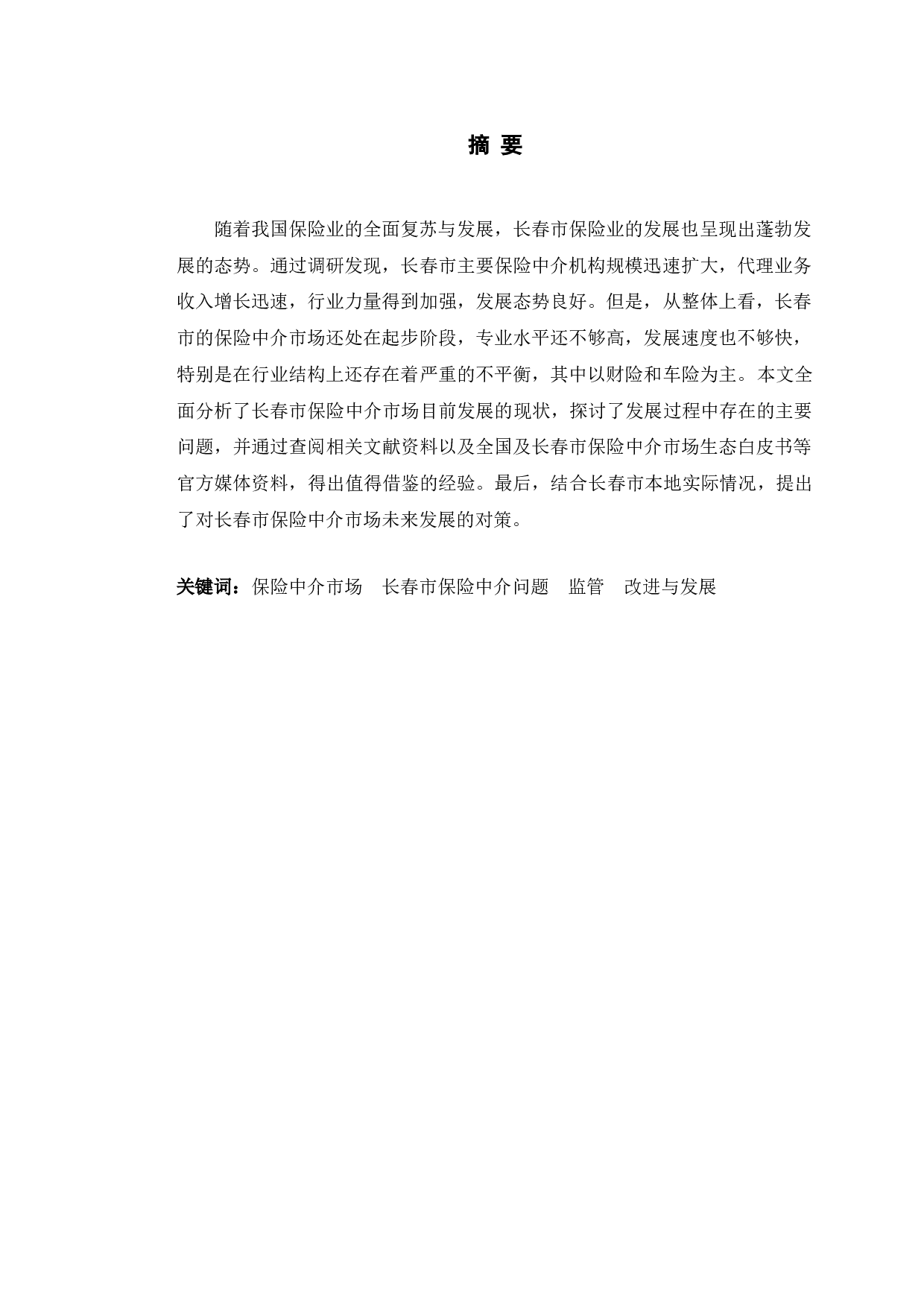 摘 要

随着我国保险业的全面复苏与发展，长春市保险业的发展也呈现出蓬勃发展的态势。通过调研发现，长春市主要保险中介机构规模迅速扩大，代理业务收入增长迅速，行业力量得到加强，发展态势良好。但是，从整体上看，长春市的保险中介市场还处在起步阶段，专业水平还不够高，发展速度也不够快，特别是在行业结构上还存在着严重的不平衡，其中以财险和车险为主。本文全面分析了长春市保险中介市场目前发展的现状，探讨了发展过程中存在的主要问题，并通过查阅相关文献资料以及全国及长春市保险中介市场生态白皮书等官方媒体资料，得出值得借鉴的经验。最后，结合长春市本地实际情况，提出了对长春市保险中介市场未来发展的对策。

关键词：保险中介市场　长春市保险中介问题　监管　改进与发展